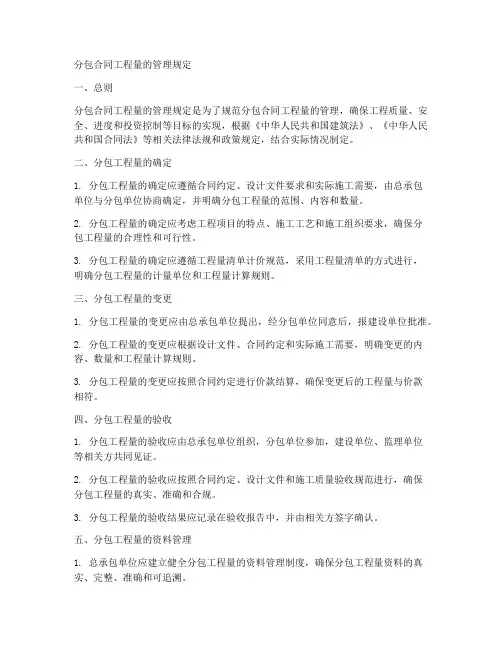 分包合同工程量的管理规定

一、总则

分包合同工程量的管理规定是为了规范分包合同工程量的管理，确保工程质量、安全、进度和投资控制等目标的实现，根据《中华人民共和国建筑法》、《中华人民共和国合同法》等相关法律法规和政策规定，结合实际情况制定。

二、分包工程量的确定

1. 分包工程量的确定应遵循合同约定、设计文件要求和实际施工需要，由总承包单位与分包单位协商确定，并明确分包工程量的范围、内容和数量。

2. 分包工程量的确定应考虑工程项目的特点、施工工艺和施工组织要求，确保分包工程量的合理性和可行性。

3. 分包工程量的确定应遵循工程量清单计价规范，采用工程量清单的方式进行，明确分包工程量的计量单位和工程量计算规则。

三、分包工程量的变更

1. 分包工程量的变更应由总承包单位提出，经分包单位同意后，报建设单位批准。

2. 分包工程量的变更应根据设计文件、合同约定和实际施工需要，明确变更的内容、数量和工程量计算规则。

3. 分包工程量的变更应按照合同约定进行价款结算，确保变更后的工程量与价款相符。

四、分包工程量的验收

1. 分包工程量的验收应由总承包单位组织，分包单位参加，建设单位、监理单位等相关方共同见证。

2. 分包工程量的验收应按照合同约定、设计文件和施工质量验收规范进行，确保分包工程量的真实、准确和合规。

3. 分包工程量的验收结果应记录在验收报告中，并由相关方签字确认。

五、分包工程量的资料管理

1. 总承包单位应建立健全分包工程量的资料管理制度，确保分包工程量资料的真实、完整、准确和可追溯。